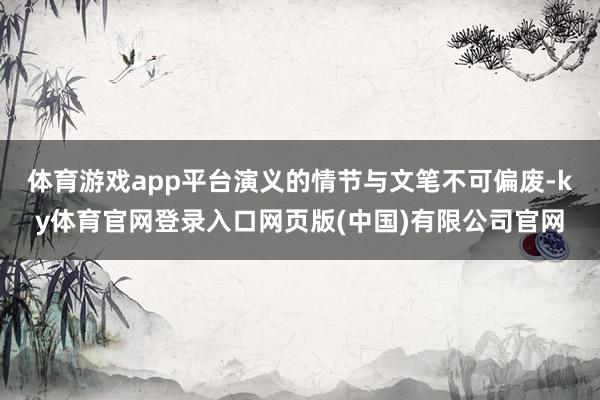 体育游戏app平台演义的情节与文笔不可偏废-ky体育官网登录入口网页版(中国)有限公司官网